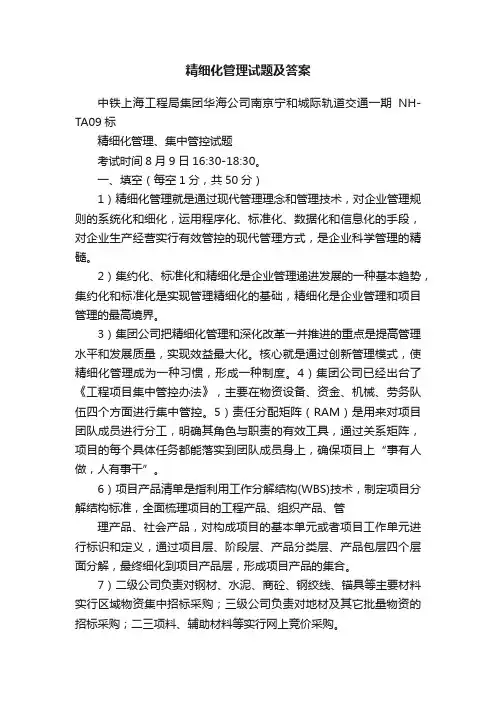 精细化管理试题及答案

中铁上海工程局集团华海公司南京宁和城际轨道交通一期 NH-TA09 标

精细化管理、集中管控试题

考试时间 8 月 9 日 16:30-18:30。

一、填空（每空 1 分，共 50 分）

1）精细化管理就是通过现代管理理念和管理技术，对企业管理规则的系统化和细化，运用程序化、标准化、数据化和信息化的手段，对企业生产经营实行有效管控的现代管理方式，是企业科学管理的精髓。

2）集约化、标准化和精细化是企业管理递进发展的一种基本趋势，集约化和标准化是实现管理精细化的基础，精细化是企业管理和项目管理的最高境界。

3）集团公司把精细化管理和深化改革一并推进的重点是提高管理水平和发展质量，实现效益最大化。核心就是通过创新管理模式，使精细化管理成为一种习惯，形成一种制度。4）集团公司已经出台了《工程项目集中管控办法》，主要在物资设备、资金、机械、劳务队伍四个方面进行集中管控。5）责任分配矩阵（RAM）是用来对项目团队成员进行分工，明确其角色与职责的有效工具，通过关系矩阵，项目的每个具体任务都能落实到团队成员身上，确保项目上“事有人做，人有事干”。

6）项目产品清单是指利用工作分解结构(WBS)技术，制定项目分解结构标准，全面梳理项目的工程产品、组织产品、管

理产品、社会产品，对构成项目的基本单元或者项目工作单元进行标识和定义，通过项目层、阶段层、产品分类层、产品包层四个层面分解，最终细化到项目产品层，形成项目产品的集合。

7）二级公司负责对钢材、水泥、商砼、钢绞线、锚具等主要材料实行区域物资集中招标采购；三级公司负责对地材及其它批量物资的招标采购；二三项料、辅助材料等实行网上竞价采购。